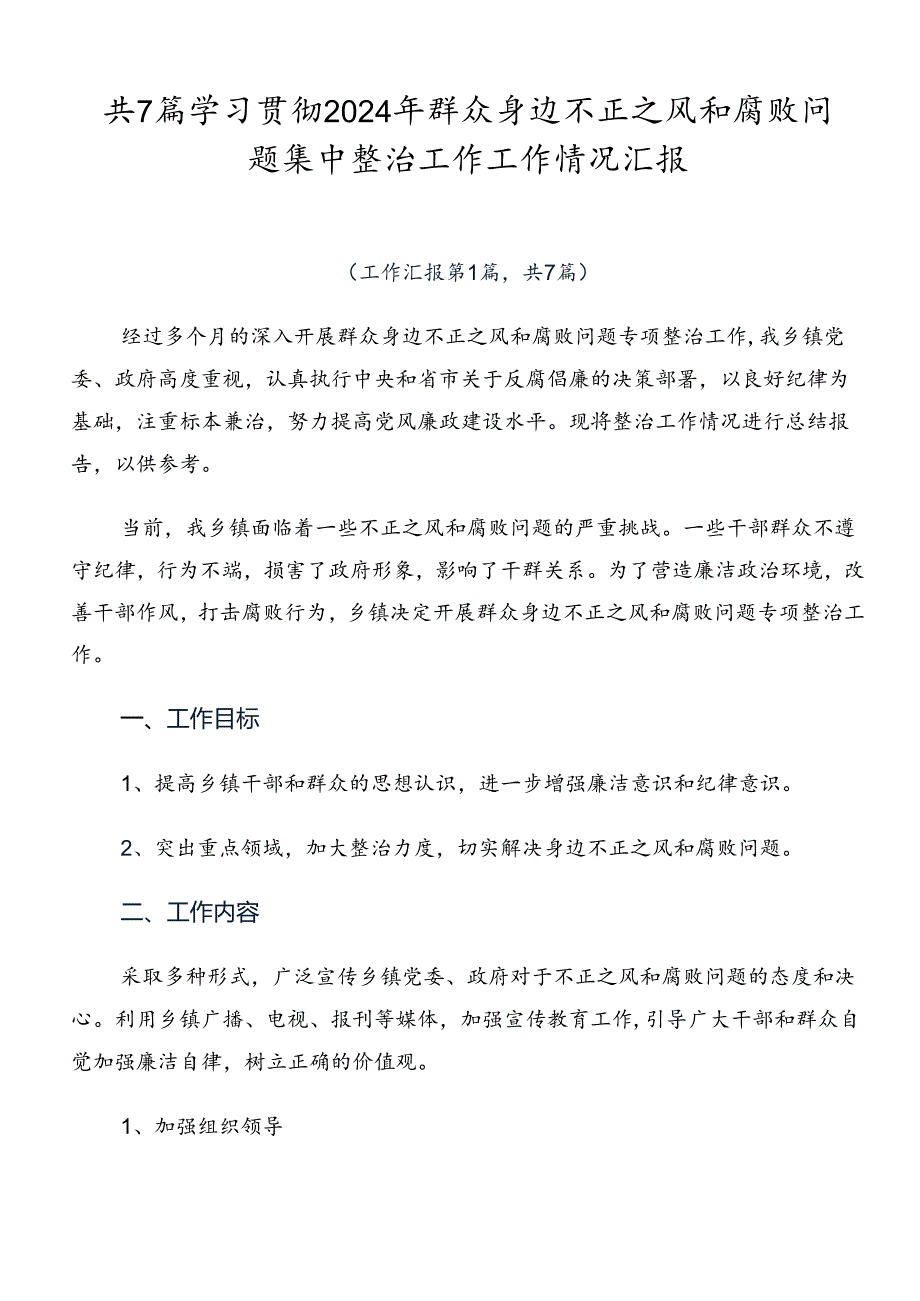 共7篇学习贯彻2024年群众身边不正之风和腐败问题集中整治工作工作情况汇报

（工作汇报第1篇，共7篇）

经过多个月的深入开展群众身边不正之风和腐败问题专项整治工作，我乡镇党委、政府高度重视，认真执行中央和省市关于反腐倡廉的决策部署，以良好纪律为基础，注重标本兼治，努力提高党风廉政建设水平。现将整治工作情况进行总结报告，以供参考。

当前，我乡镇面临着一些不正之风和腐败问题的严重挑战。一些干部群众不遵守纪律，行为不端，损害了政府形象，影响了干群关系。为了营造廉洁政治环境，改善干部作风，打击腐败行为，乡镇决定开展群众身边不正之风和腐败问题专项整治工作。

一、工作目标

1、提高乡镇干部和群众的思想认识，进一步增强廉洁意识和纪律意识。

2、突出重点领域，加大整治力度，切实解决身边不正之风和腐败问题。

二、工作内容

采取多种形式，广泛宣传乡镇党委、政府对于不正之风和腐败问题的态度和决心。利用乡镇广播、电视、报刊等媒体，加强宣传教育工作，引导广大干部和群众自觉加强廉洁自律，树立正确的价值观。

1、加强组织领导